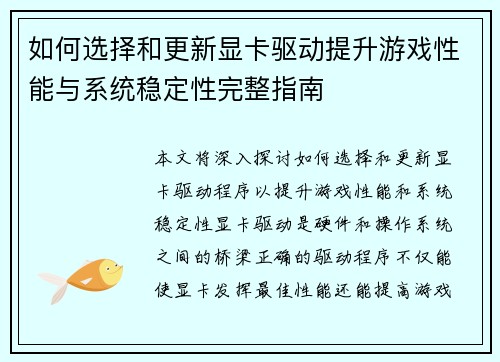 如何选择和更新显卡驱动提升游戏性能与系统稳定性完整指南

本文将深入探讨如何选择和更新显卡驱动程序以提升游戏性能和系统稳定性显卡驱动是硬件和操作系统之间的桥梁正确的驱动程序不仅能使显卡发挥最佳性能还能提高游戏